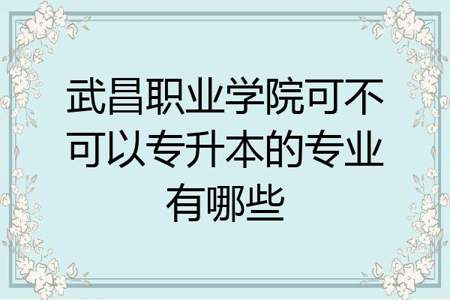 武昌职业学院可不可以专升本的专业有哪些